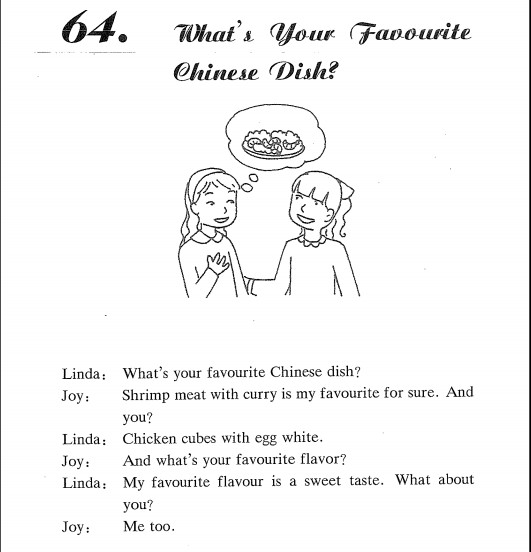 64. What's Your Favourite Chinese Dish?

Linda: What's your favourite Chinese dish?
Joy: Shrimp meat with curry is my favourite for sure. And you?
Linda: Chicken cubes with egg white.
Joy: And what's your favourite flavor?
Linda: My favourite flavour is a sweet taste. What about you?
Joy: Me too.